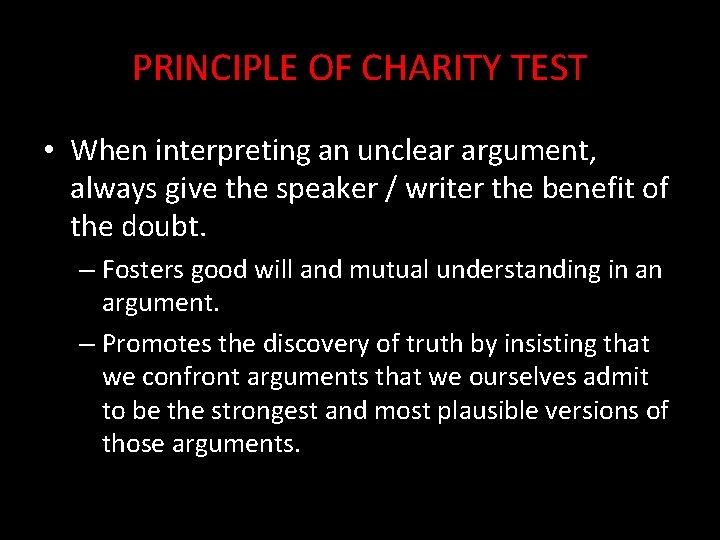 PRINCIPLE OF CHARITY TEST

• When interpreting an unclear argument, always give the speaker / writer the benefit of the doubt.

– Fosters good will and mutual understanding in an argument.

– Promotes the discovery of truth by insisting that we confront arguments that we ourselves admit to be the strongest and most plausible versions of those arguments.